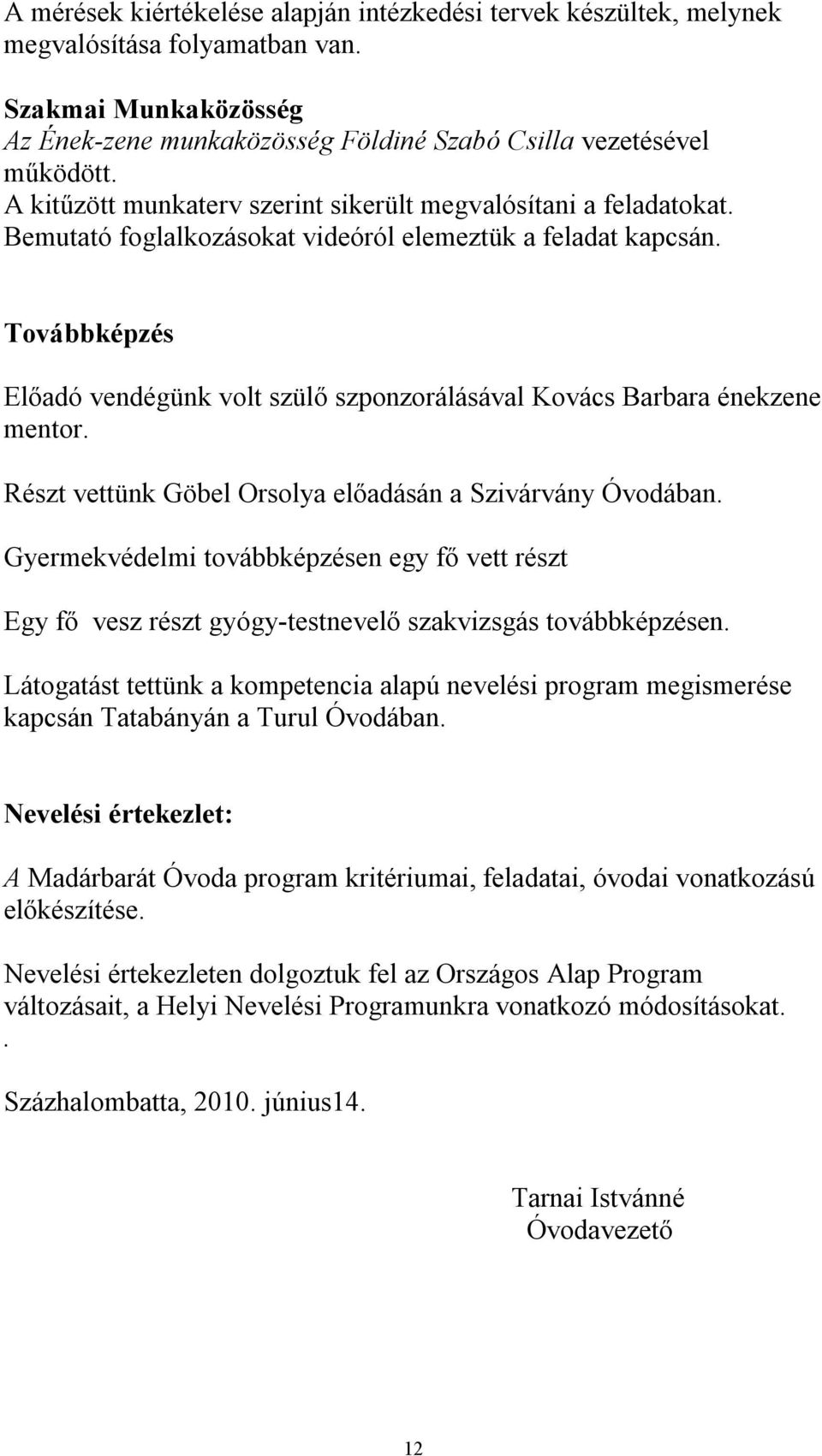 A mérések kiértékelése alapján intézkedési tervek készültek, melynek megvalósítása folyamatban van.

Szakmai Munkaközösség
Az Ének-zene munkaközösség Földiné Szabó Csilla vezetésével működött.
A kitűzött munkaterv szerint sikerült megvalósítani a feladatokat.
Bemutató foglalkozásokat videóról elemeztük a feladat kapcsán.

Továbbképzés

Előadó vendégünk volt szülő szponzorálásával Kovács Barbara énekzene mentor.

Részt vettünk Göbel Orsolya előadásán a Szivárvány Óvodában.

Gyermekvédelmi továbbképzésen egy fő vett részt

Egy fő vesz részt gyógy-testnevelő szakvizsgás továbbképzésen.

Látogatást tettünk a kompetencia alapú nevelési program megismerése kapcsán Tatabányán a Turul Óvodában.

Nevelési értekezlet:

A Madárbarát Óvoda program kritériumai, feladatai, óvodai vonatkozású előkészítése.

Nevelési értekezleten dolgoztuk fel az Országos Alap Program változásait, a Helyi Nevelési Programunkra vonatkozó módosításokat.
.

Százhalombatta, 2010. június14.

Tarnai Istvánné
Óvodavezető

12